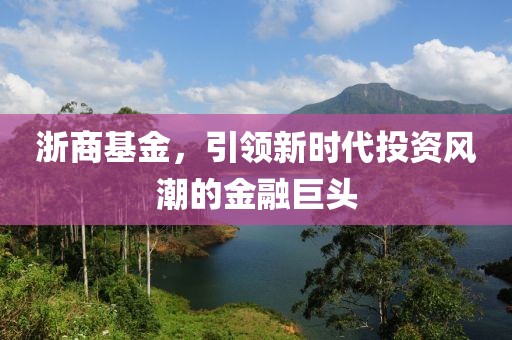 浙商基金，引领新时代投资风潮的金融巨头